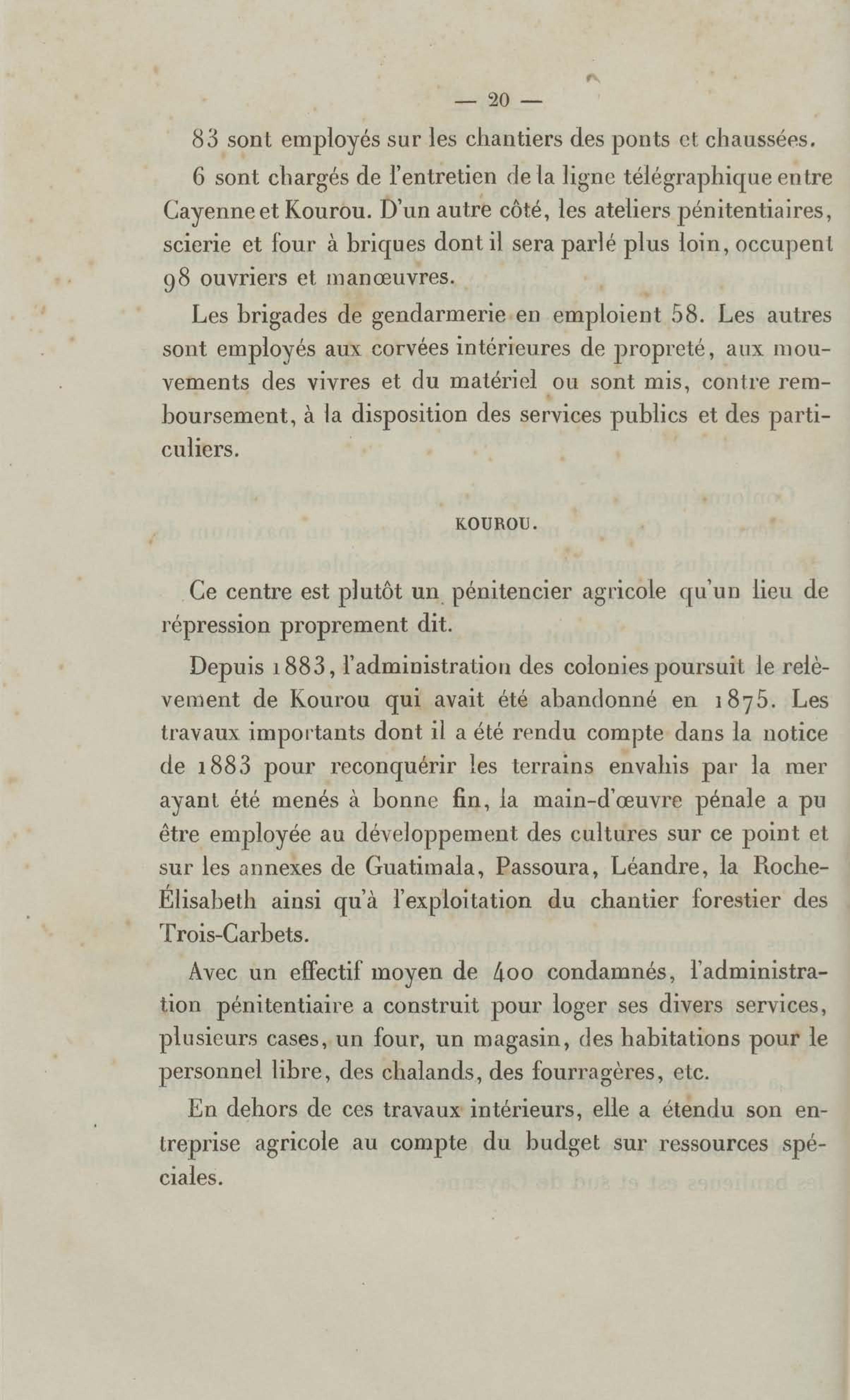 — 20 —

83 sont employés sur les chantiers des ponts et chaussées.

6 sont chargés de l'entretien de la ligne télégraphique entre Cayenne et Kourou. D'un autre côté, les ateliers pénitentiaires, scierie et four à briques dont il sera parlé plus loin, occupent 98 ouvriers et manœuvres.

Les brigades de gendarmerie en emploient 58. Les autres sont employés aux corvées intérieures de propreté, aux mouvements des vivres et du matériel ou sont mis, contre remboursement, à la disposition des services publics et des particuliers.

KOUROU.

Ce centre est plutôt un pénitencier agricole qu'un lieu de répression proprement dit.

Depuis 1883, l'administration des colonies poursuit le relèvement de Kourou qui avait été abandonné en 1875. Les travaux importants dont il a été rendu compte dans la notice de 1883 pour reconquérir les terrains envahis par la mer ayant été menés à bonne fin, la main-d'œuvre pénale a pu être employée au développement des cultures sur ce point et sur les annexes de Guatimala, Passoura, Léandre, la Roche-Élisabeth ainsi qu'à l'exploitation du chantier forestier des Trois-Carbets.

Avec un effectif moyen de 400 condamnés, l'administration pénitentiaire a construit pour loger ses divers services, plusieurs cases, un four, un magasin, des habitations pour le personnel libre, des chalands, des fourragères, etc.

En dehors de ces travaux intérieurs, elle a étendu son entreprise agricole au compte du budget sur ressources spéciales.